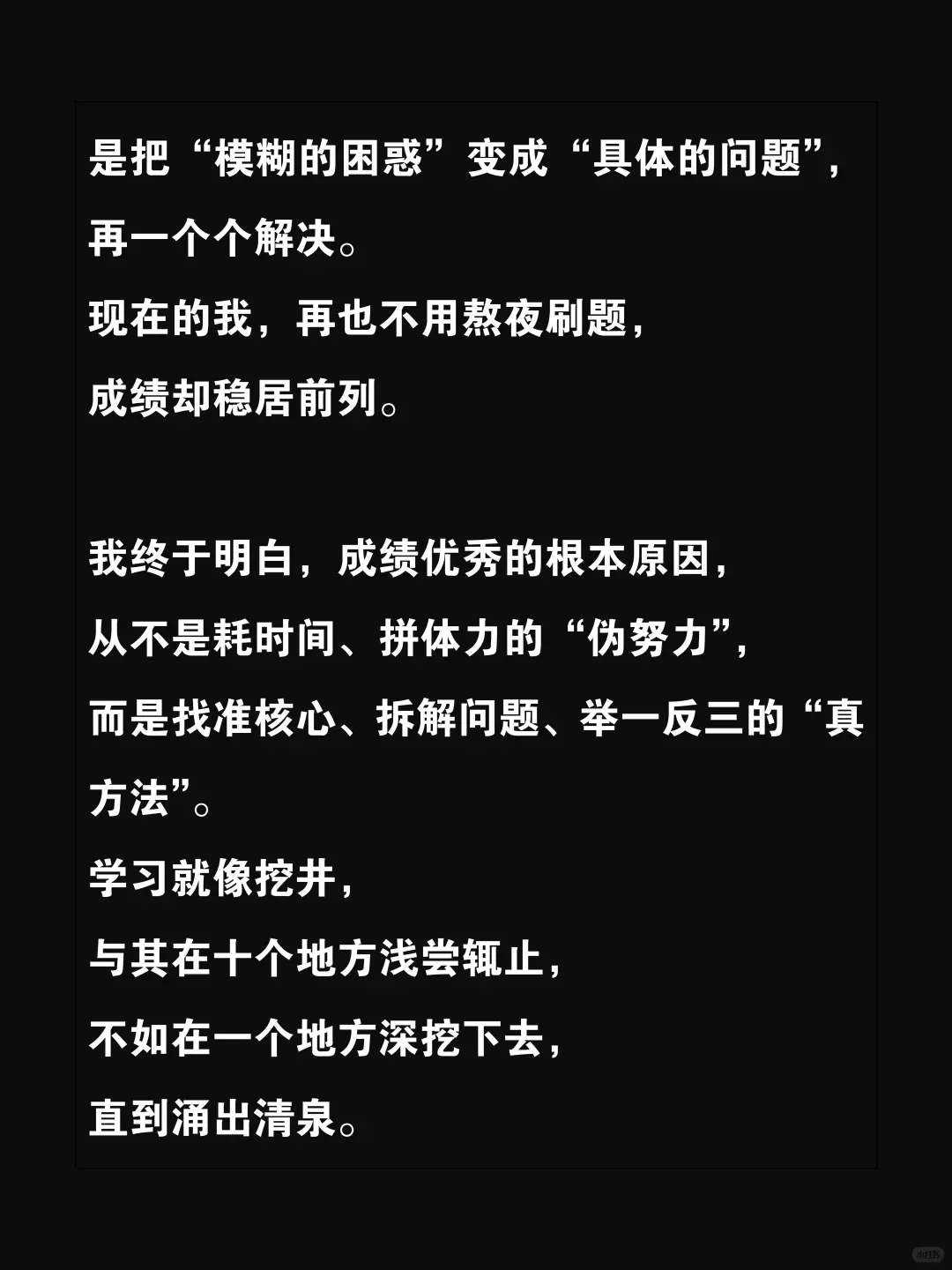 是把“模糊的困惑”变成“具体的问题”，
再一个个解决。
现在的我，再也不用熬夜刷题，
成绩却稳居前列。

我终于明白，成绩优秀的根本原因，
从不是耗时间、拼体力的“伪努力”，
而是找准核心、拆解问题、举一反三的“真方法”。
学习就像挖井，
与其在十个地方浅尝辄止，
不如在一个地方深挖下去，
直到涌出清泉。